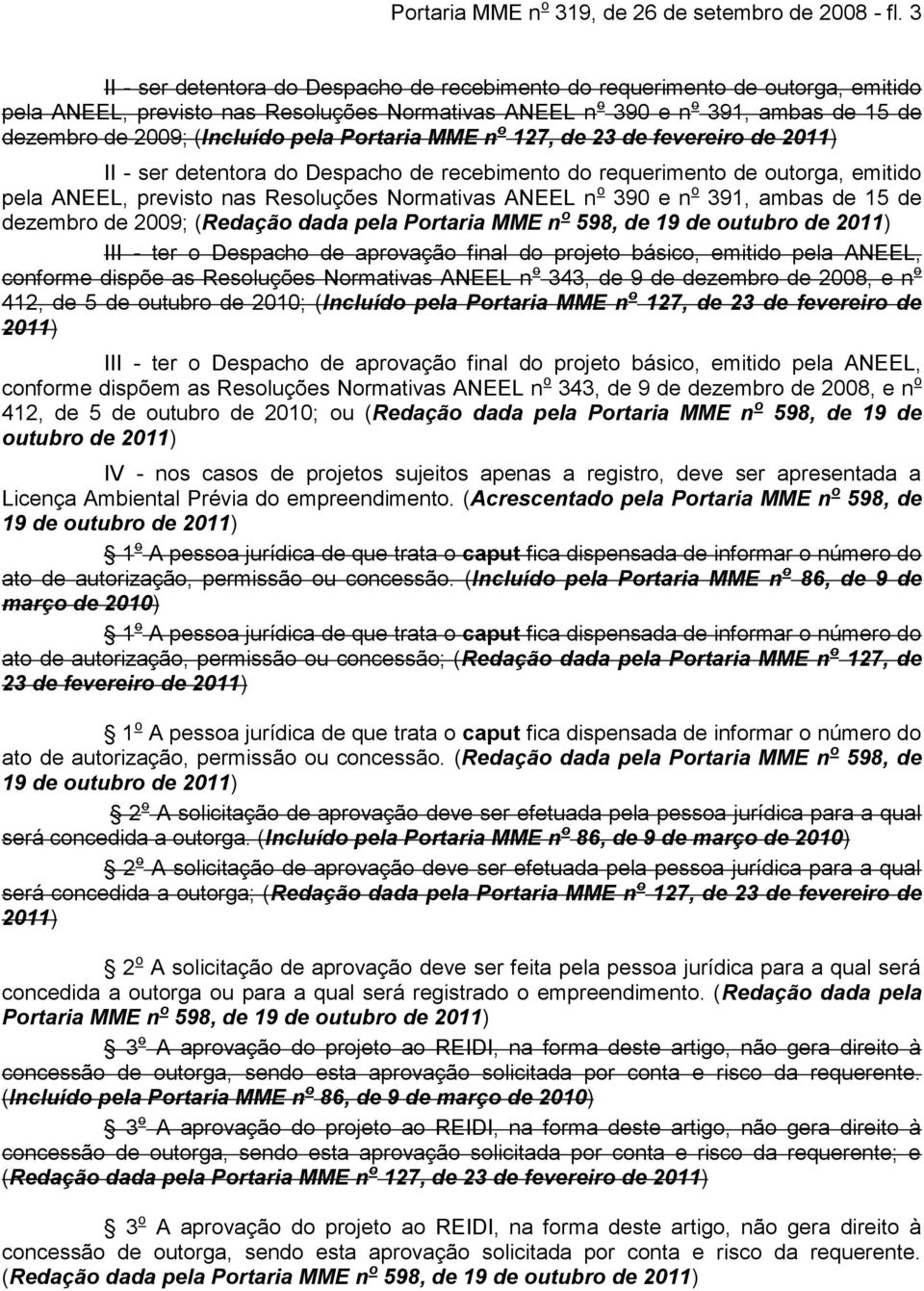 Portaria MME nº 319, de 26 de setembro de 2008 - fl. 3

II - ser detentora do Despacho de recebimento do requerimento de outorga, emitido pela ANEEL, previsto nas Resoluções Normativas ANEEL nº 390 e nº 391, ambas de 15 de dezembro de 2009; (Incluído pela Portaria MME nº 127, de 23 de fevereiro de 2011)

II - ser detentora do Despacho de recebimento do requerimento de outorga, emitido pela ANEEL, previsto nas Resoluções Normativas ANEEL nº 390 e nº 391, ambas de 15 de dezembro de 2009; (Redação dada pela Portaria MME nº 598, de 19 de outubro de 2011)

III - ter o Despacho de aprovação final do projeto básico, emitido pela ANEEL, conforme dispõe as Resoluções Normativas ANEEL nº 343, de 9 de dezembro de 2008, e nº 412, de 5 de outubro de 2010; (Incluído pela Portaria MME nº 127, de 23 de fevereiro de 2011)

III - ter o Despacho de aprovação final do projeto básico, emitido pela ANEEL, conforme dispõem as Resoluções Normativas ANEEL nº 343, de 9 de dezembro de 2008, e nº 412, de 5 de outubro de 2010; ou (Redação dada pela Portaria MME nº 598, de 19 de outubro de 2011)

IV - nos casos de projetos sujeitos apenas a registro, deve ser apresentada a Licença Ambiental Prévia do empreendimento. (Acrescentado pela Portaria MME nº 598, de 19 de outubro de 2011)

1º A pessoa jurídica de que trata o caput fica dispensada de informar o número do ato de autorização, permissão ou concessão. (Incluído pela Portaria MME nº 86, de 9 de março de 2010)

1º A pessoa jurídica de que trata o caput fica dispensada de informar o número do ato de autorização, permissão ou concessão; (Redação dada pela Portaria MME nº 127, de 23 de fevereiro de 2011)

1º A pessoa jurídica de que trata o caput fica dispensada de informar o número do ato de autorização, permissão ou concessão. (Redação dada pela Portaria MME nº 598, de 19 de outubro de 2011)

2º A solicitação de aprovação deve ser efetuada pela pessoa jurídica para a qual será concedida a outorga. (Incluído pela Portaria MME nº 86, de 9 de março de 2010)

2º A solicitação de aprovação deve ser efetuada pela pessoa jurídica para a qual será concedida a outorga; (Redação dada pela Portaria MME nº 127, de 23 de fevereiro de 2011)

2º A solicitação de aprovação deve ser feita pela pessoa jurídica para a qual será concedida a outorga ou para a qual será registrado o empreendimento. (Redação dada pela Portaria MME nº 598, de 19 de outubro de 2011)

3º A aprovação do projeto ao REIDI, na forma deste artigo, não gera direito à concessão de outorga, sendo esta aprovação solicitada por conta e risco da requerente. (Incluído pela Portaria MME nº 86, de 9 de março de 2010)

3º A aprovação do projeto ao REIDI, na forma deste artigo, não gera direito à concessão de outorga, sendo esta aprovação solicitada por conta e risco da requerente; e (Redação dada pela Portaria MME nº 127, de 23 de fevereiro de 2011)

3º A aprovação do projeto ao REIDI, na forma deste artigo, não gera direito à concessão de outorga, sendo esta aprovação solicitada por conta e risco da requerente. (Redação dada pela Portaria MME nº 598, de 19 de outubro de 2011)